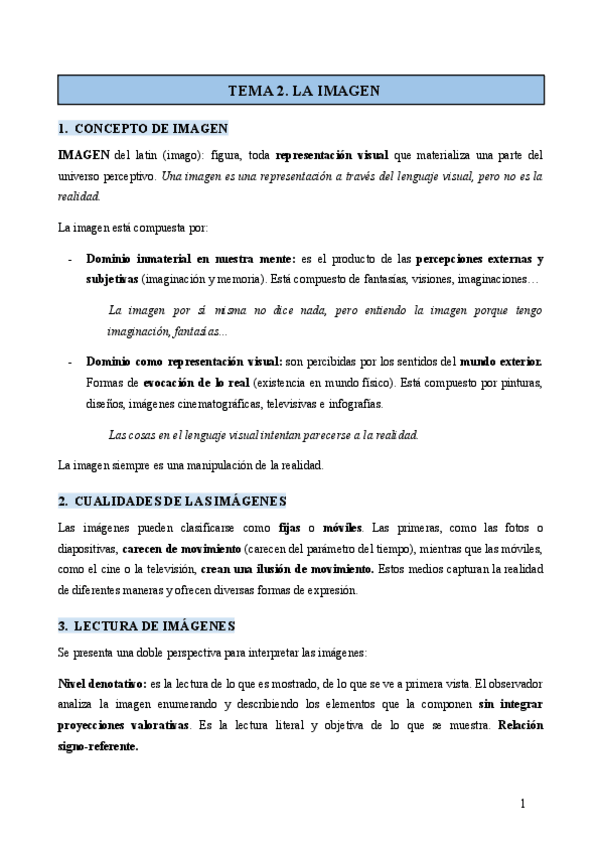 TEMA 2. LA IMAGEN

1. CONCEPTO DE IMAGEN

IMAGEN del latín (imago): figura, toda representación visual que materializa una parte del universo perceptivo. Una imagen es una representación a través del lenguaje visual, pero no es la realidad.

La imagen está compuesta por:

- Dominio inmaterial en nuestra mente: es el producto de las percepciones externas y subjetivas (imaginación y memoria). Está compuesto de fantasías, visiones, imaginaciones…

La imagen por sí misma no dice nada, pero entiendo la imagen porque tengo imaginación, fantasías...

- Dominio como representación visual: son percibidas por los sentidos del mundo exterior. Formas de evocación de lo real (existencia en mundo físico). Está compuesto por pinturas, diseños, imágenes cinematográficas, televisivas e infografías.

Las cosas en el lenguaje visual intentan parecerse a la realidad.

La imagen siempre es una manipulación de la realidad.

2. CUALIDADES DE LAS IMÁGENES

Las imágenes pueden clasificarse como fijas o móviles. Las primeras, como las fotos o diapositivas, carecen de movimiento (carecen del parámetro del tiempo), mientras que las móviles, como el cine o la televisión, crean una ilusión de movimiento. Estos medios capturan la realidad de diferentes maneras y ofrecen diversas formas de expresión.

3. LECTURA DE IMÁGENES

Se presenta una doble perspectiva para interpretar las imágenes:

Nivel denotativo: es la lectura de lo que es mostrado, de lo que se ve a primera vista. El observador analiza la imagen enumerando y describiendo los elementos que la componen sin integrar proyecciones valorativas. Es la lectura literal y objetiva de lo que se muestra. Relación signo-referente.

1